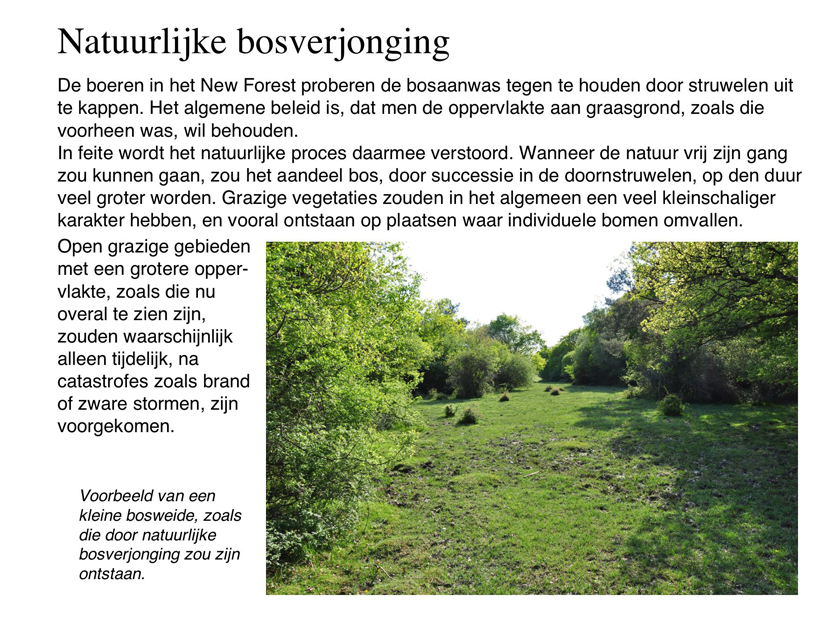 Natuurlijke bosverjonging

De boeren in het New Forest proberen de bosaanwas tegen te houden door struwelen uit te kappen. Het algemene beleid is, dat men de oppervlakte aan graasgrond, zoals die voorheen was, wil behouden.
In feite wordt het natuurlijke proces daarmee verstoord. Wanneer de natuur vrij zijn gang zou kunnen gaan, zou het aandeel bos, door successie in de doornstruwelen, op den duur veel groter worden. Grazige vegetaties zouden in het algemeen een veel kleinschaliger karakter hebben, en vooral ontstaan op plaatsen waar individuele bomen omvallen.

Open grazige gebieden met een grotere oppervlakte, zoals die nu overal te zien zijn, zouden waarschijnlijk alleen tijdelijk, na catastrofes zoals brand of zware stormen, zijn voorgekomen.

Voorbeeld van een kleine bosweide, zoals die door natuurlijke bosverjonging zou zijn ontstaan.